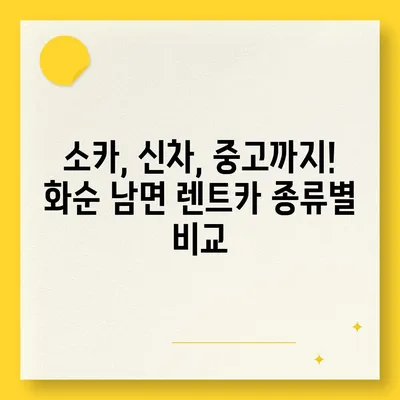 소카, 신차, 중고까지! 화순 남면 렌트카 종류별 비교